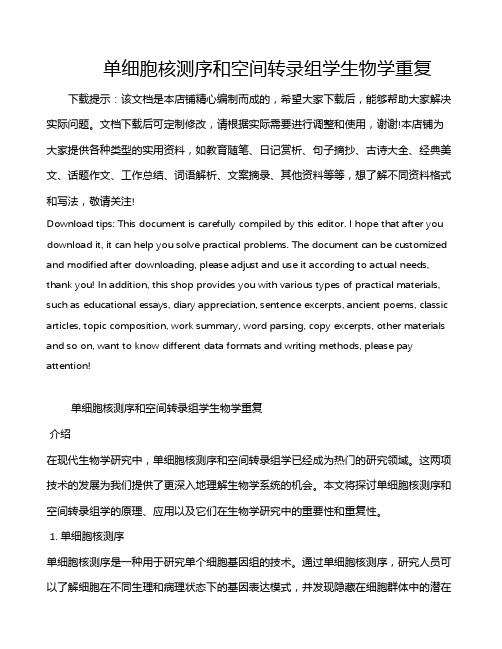 单细胞核测序和空间转录组学生物学重复

下载提示：该文档是本店铺精心编制而成的，希望大家下载后，能够帮助大家解决实际问题。文档下载后可定制修改，请根据实际需要进行调整和使用，谢谢!本店铺为大家提供各种类型的实用资料，如教育随笔、日记赏析、句子摘抄、古诗大全、经典美文、话题作文、工作总结、词语解析、文案摘录、其他资料等等，想了解不同资料格式和写法，敬请关注!

Download tips: This document is carefully compiled by this editor. I hope that after you download it, it can help you solve practical problems. The document can be customized and modified after downloading, please adjust and use it according to actual needs, thank you! In addition, this shop provides you with various types of practical materials, such as educational essays, diary appreciation, sentence excerpts, ancient poems, classic articles, topic composition, work summary, word parsing, copy excerpts, other materials and so on, want to know different data formats and writing methods, please pay attention!

单细胞核测序和空间转录组学生物学重复

介绍

在现代生物学研究中，单细胞核测序和空间转录组学已经成为热门的研究领域。这两项技术的发展为我们提供了更深入地理解生物学系统的机会。本文将探讨单细胞核测序和空间转录组学的原理、应用以及它们在生物学研究中的重要性和重复性。

1. 单细胞核测序

单细胞核测序是一种用于研究单个细胞基因组的技术。通过单细胞核测序，研究人员可以了解细胞在不同生理和病理状态下的基因表达模式，并发现隐藏在细胞群体中的潜在